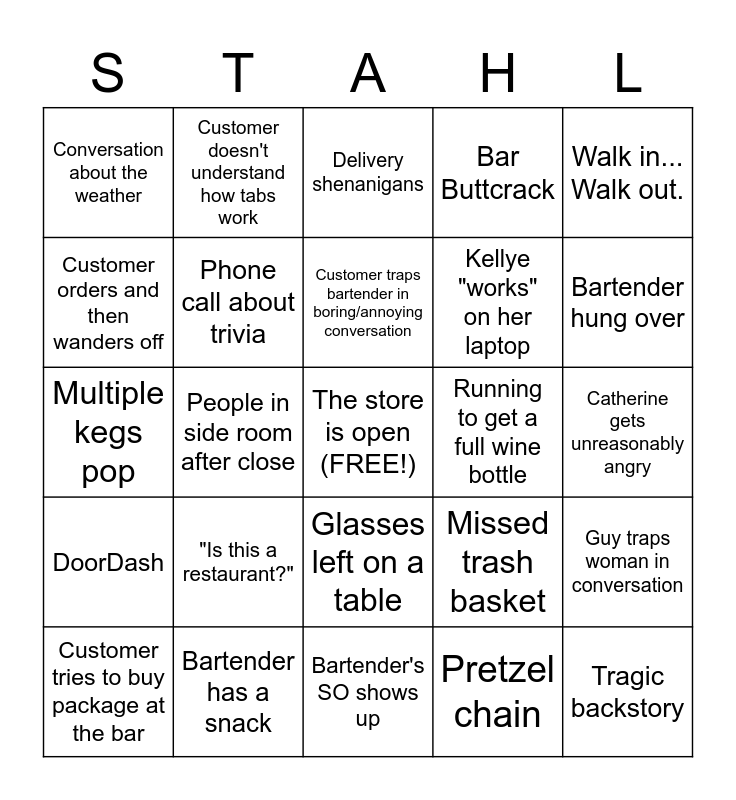 | S | T | A | H | L |
|---|---|---|---|---|
| Conversation about the weather | Customer doesn't understand how tabs work | Delivery shenanigans | Bar Buttcrack | Walk in... Walk out. |
| Customer orders and then wanders off | Phone call about trivia | Customer traps bartender in boring/annoying conversation | Kellye "works" on her laptop | Bartender hung over |
| Multiple kegs pop | People in side room after close | The store is open (FREE!) | Running to get a full wine bottle | Catherine gets unreasonably angry |
| DoorDash | "Is this a restaurant?" | Glasses left on a table | Missed trash basket | Guy traps woman in conversation |
| Customer tries to buy package at the bar | Bartender has a snack | Bartender's SO shows up | Pretzel chain | Tragic backstory |